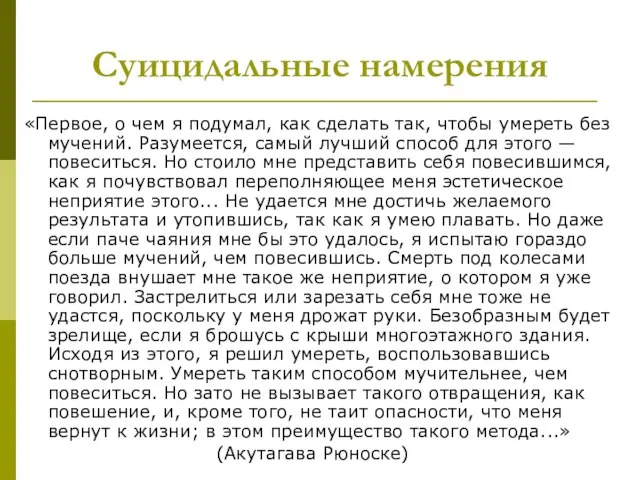 Суицидальные намерения

«Первое, о чем я подумал, как сделать так, чтобы умереть без мучений. Разумеется, самый лучший способ для этого — повеситься. Но стоило мне представить себя повесившимся, как я почувствовал переполняющее меня эстетическое неприятие этого... Не удается мне достичь желаемого результата и утопившись, так как я умею плавать. Но даже если паче чаяния мне бы это удалось, я испытаю гораздо больше мучений, чем повесившись. Смерть под колесами поезда внушает мне такое же неприятие, о котором я уже говорил. Застрелиться или зарезать себя мне тоже не удастся, поскольку у меня дрожат руки. Безобразным будет зрелище, если я брошусь с крыши многоэтажного здания. Исходя из этого, я решил умереть, воспользовавшись снотворным. Умереть таким способом мучительнее, чем повеситься. Но зато не вызывает такого отвращения, как повешение, и, кроме того, не таит опасности, что меня вернут к жизни; в этом преимущество такого метода...»

(Акутагава Рюноске)